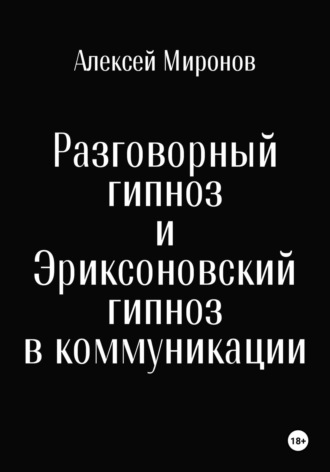 Алексей Миронов

Разговорный гипноз и Эриксоновский гипноз в коммуникации

18+